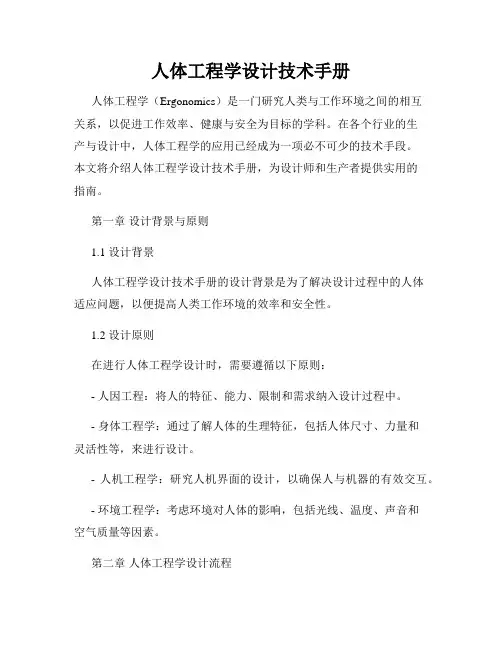 人体工程学设计技术手册

人体工程学（Ergonomics）是一门研究人类与工作环境之间的相互关系，以促进工作效率、健康与安全为目标的学科。在各个行业的生产与设计中，人体工程学的应用已经成为一项必不可少的技术手段。本文将介绍人体工程学设计技术手册，为设计师和生产者提供实用的指南。

第一章 设计背景与原则

1.1 设计背景

人体工程学设计技术手册的设计背景是为了解决设计过程中的人体适应问题，以便提高人类工作环境的效率和安全性。

1.2 设计原则

在进行人体工程学设计时，需要遵循以下原则：

- 人因工程：将人的特征、能力、限制和需求纳入设计过程中。

- 身体工程学：通过了解人体的生理特征，包括人体尺寸、力量和灵活性等，来进行设计。

- 人机工程学：研究人机界面的设计，以确保人与机器的有效交互。

- 环境工程学：考虑环境对人体的影响，包括光线、温度、声音和空气质量等因素。

第二章 人体工程学设计流程